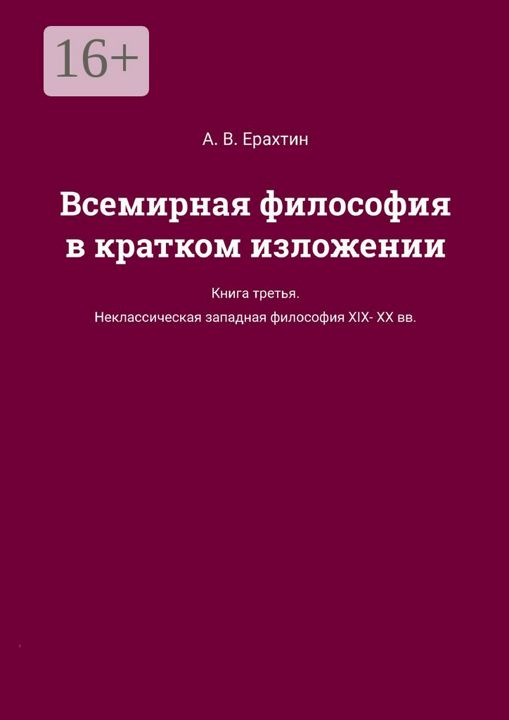 16+

А. В. Ерахтин

Всемирная философия в кратком изложении

Книга третья.
Неклассическая западная философия XIX- XX вв.